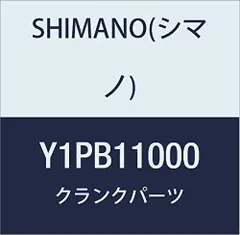 SHIMANO(シマノ)

Y1PB11000

クランクパーツ